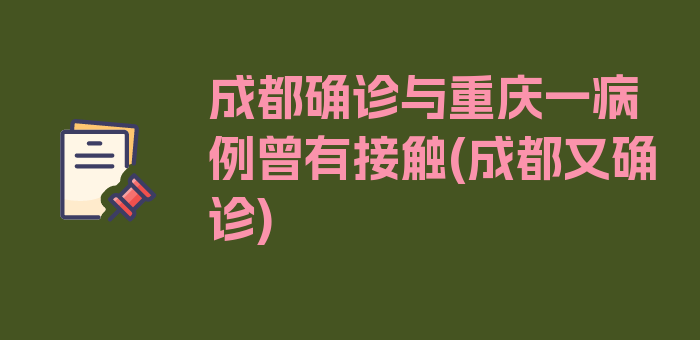 成都确诊与重庆一病例曾有接触(成都又确诊)